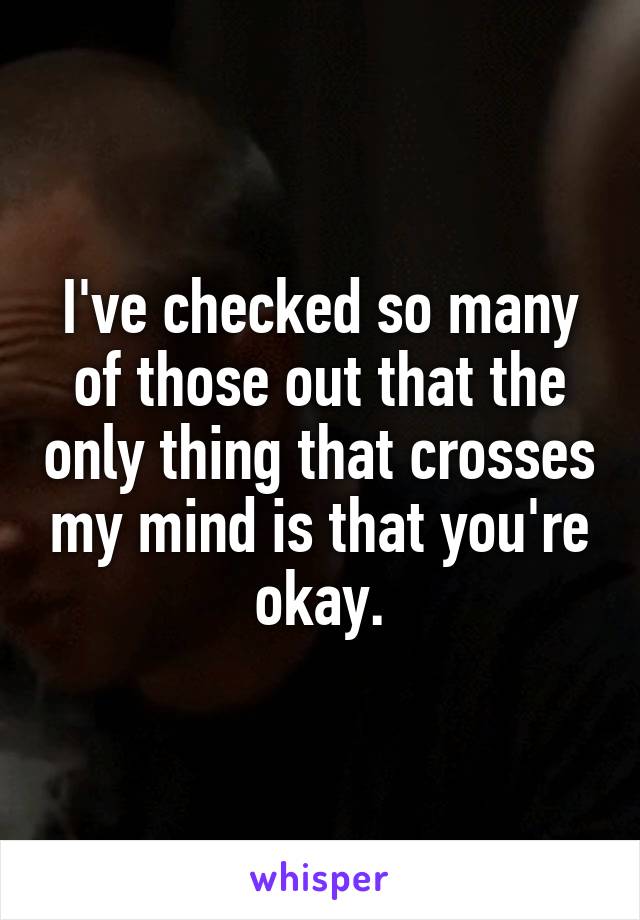 I've checked so many of those out that the only thing that crosses my mind is that you're okay.

whisper